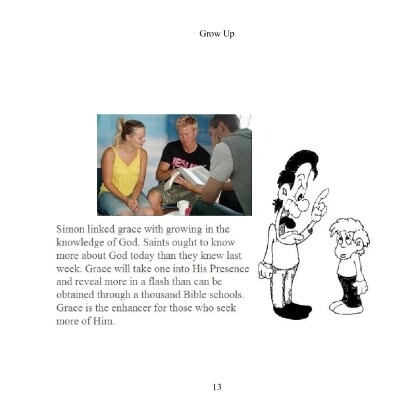 Grow Up

JESUS

Simon linked grace with growing in the knowledge of God. Saints ought to know more about God today than they knew last week. Grace will take one into His Presence and reveal more in a flash than can be obtained through a thousand Bible schools. Grace is the enhancer for those who seek more of Him.

13